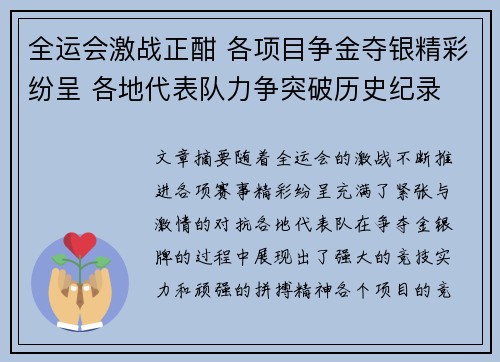 全运会激战正酣 各项目争金夺银精彩纷呈 各地代表队力争突破历史纪录

文章摘要随着全运会的激战不断推进各项赛事精彩纷呈充满了紧张与激情的对抗各地代表队在争夺金银牌的过程中展现出了强大的竞技实力和顽强的拼搏精神各个项目的竞